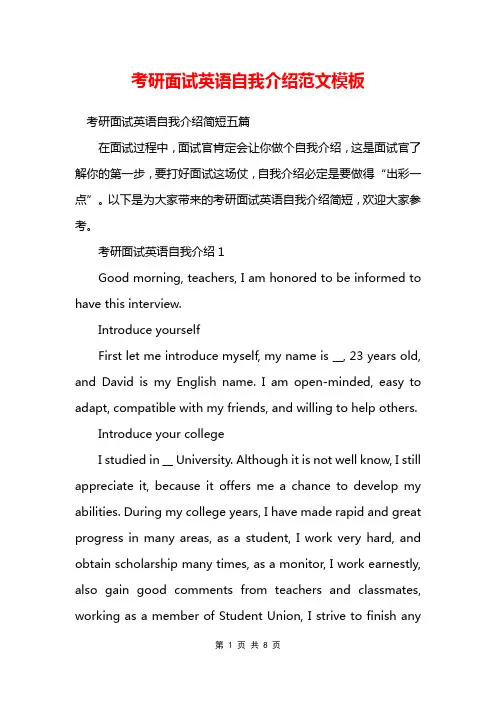 考研面试英语自我介绍范文模板

考研面试英语自我介绍简短五篇

在面试过程中，面试官肯定会让你做个自我介绍，这是面试官了解你的第一步，要打好面试这场仗，自我介绍必定是要做得“出彩一点”。以下是为大家带来的考研面试英语自我介绍简短，欢迎大家参考。

考研面试英语自我介绍 1

Good morning, teachers, I am honored to be informed to have this interview.

Introduce yourself

First let me introduce myself, my name is __, 23 years old, and David is my English name. I am open-minded, easy to adapt, compatible with my friends, and willing to help others.

Introduce your college

I studied in __ University. Although it is not well know, I still appreciate it, because it offers me a chance to develop my abilities. During my college years, I have made rapid and great progress in many areas, as a student, I work very hard, and obtain scholarship many times, as a monitor, I work earnestly, also gain good comments from teachers and classmates, working as a member of Student Union, I strive to finish any

第 1 页 共 8 页